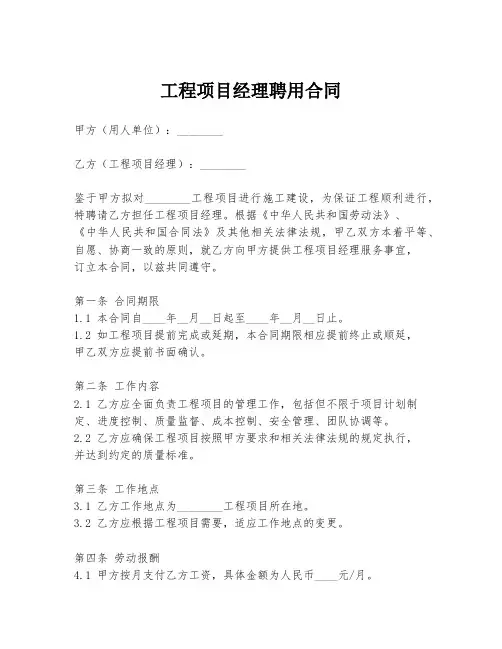 工程项目经理聘用合同

甲方（用人单位）：________

乙方（工程项目经理）：________

鉴于甲方拟对________工程项目进行施工建设，为保证工程顺利进行，特聘请乙方担任工程项目经理。根据《中华人民共和国劳动法》、《中华人民共和国合同法》及其他相关法律法规，甲乙双方本着平等、自愿、协商一致的原则，就乙方向甲方提供工程项目经理服务事宜，订立本合同，以兹共同遵守。

第一条 合同期限
1.1 本合同自____年__月__日起至____年__月__日止。
1.2 如工程项目提前完成或延期，本合同期限相应提前终止或顺延，甲乙双方应提前书面确认。

第二条 工作内容
2.1 乙方应全面负责工程项目的管理工作，包括但不限于项目计划制定、进度控制、质量监督、成本控制、安全管理、团队协调等。
2.2 乙方应确保工程项目按照甲方要求和相关法律法规的规定执行，并达到约定的质量标准。

第三条 工作地点
3.1 乙方工作地点为________工程项目所在地。
3.2 乙方应根据工程项目需要，适应工作地点的变更。

第四条 劳动报酬
4.1 甲方按月支付乙方工资，具体金额为人民币____元/月。